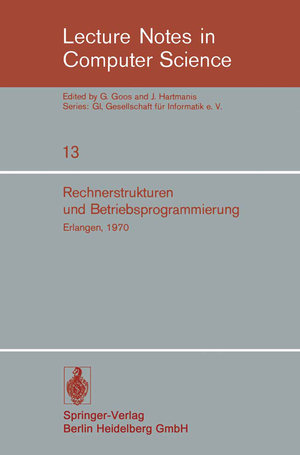 Lecture Notes in Computer Science

Edited by G. Goos and J. Hartmanis
Series: GI, Gesellschaft für Informatik e. V.

13

Rechnerstrukturen und Betriebsprogrammierung

Erlangen, 1970

Springer-Verlag
Berlin Heidelberg GmbH